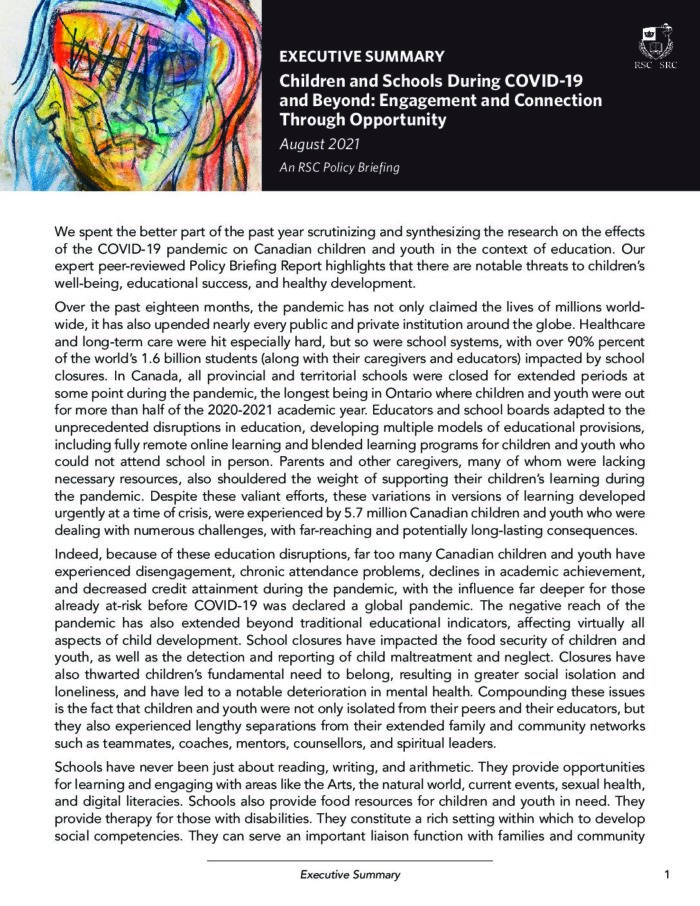 EXECUTIVE SUMMARY

Children and Schools During COVID-19 and Beyond: Engagement and Connection Through Opportunity

August 2021

An RSC Policy Briefing

RSC SRC

We spent the better part of the past year scrutinizing and synthesizing the research on the effects of the COVID-19 pandemic on Canadian children and youth in the context of education. Our expert peer-reviewed Policy Briefing Report highlights that there are notable threats to children's well-being, educational success, and healthy development.

Over the past eighteen months, the pandemic has not only claimed the lives of millions worldwide, it has also upended nearly every public and private institution around the globe. Healthcare and long-term care were hit especially hard, but so were school systems, with over 90% percent of the world's 1.6 billion students (along with their caregivers and educators) impacted by school closures. In Canada, all provincial and territorial schools were closed for extended periods at some point during the pandemic, the longest being in Ontario where children and youth were out for more than half of the 2020-2021 academic year. Educators and school boards adapted to the unprecedented disruptions in education, developing multiple models of educational provisions, including fully remote online learning and blended learning programs for children and youth who could not attend school in person. Parents and other caregivers, many of whom were lacking necessary resources, also shouldered the weight of supporting their children's learning during the pandemic. Despite these valiant efforts, these variations in versions of learning developed urgently at a time of crisis, were experienced by 5.7 million Canadian children and youth who were dealing with numerous challenges, with far-reaching and potentially long-lasting consequences.

Indeed, because of these education disruptions, far too many Canadian children and youth have experienced disengagement, chronic attendance problems, declines in academic achievement, and decreased credit attainment during the pandemic, with the influence far deeper for those already at-risk before COVID-19 was declared a global pandemic. The negative reach of the pandemic has also extended beyond traditional educational indicators, affecting virtually all aspects of child development. School closures have impacted the food security of children and youth, as well as the detection and reporting of child maltreatment and neglect. Closures have also thwarted children's fundamental need to belong, resulting in greater social isolation and loneliness, and have led to a notable deterioration in mental health. Compounding these issues is the fact that children and youth were not only isolated from their peers and their educators, but they also experienced lengthy separations from their extended family and community networks such as teammates, coaches, mentors, counsellors, and spiritual leaders.

Schools have never been just about reading, writing, and arithmetic. They provide opportunities for learning and engaging with areas like the Arts, the natural world, current events, sexual health, and digital literacies. Schools also provide food resources for children and youth in need. They provide therapy for those with disabilities. They constitute a rich setting within which to develop social competencies. They can serve an important liaison function with families and community

Executive Summary

1